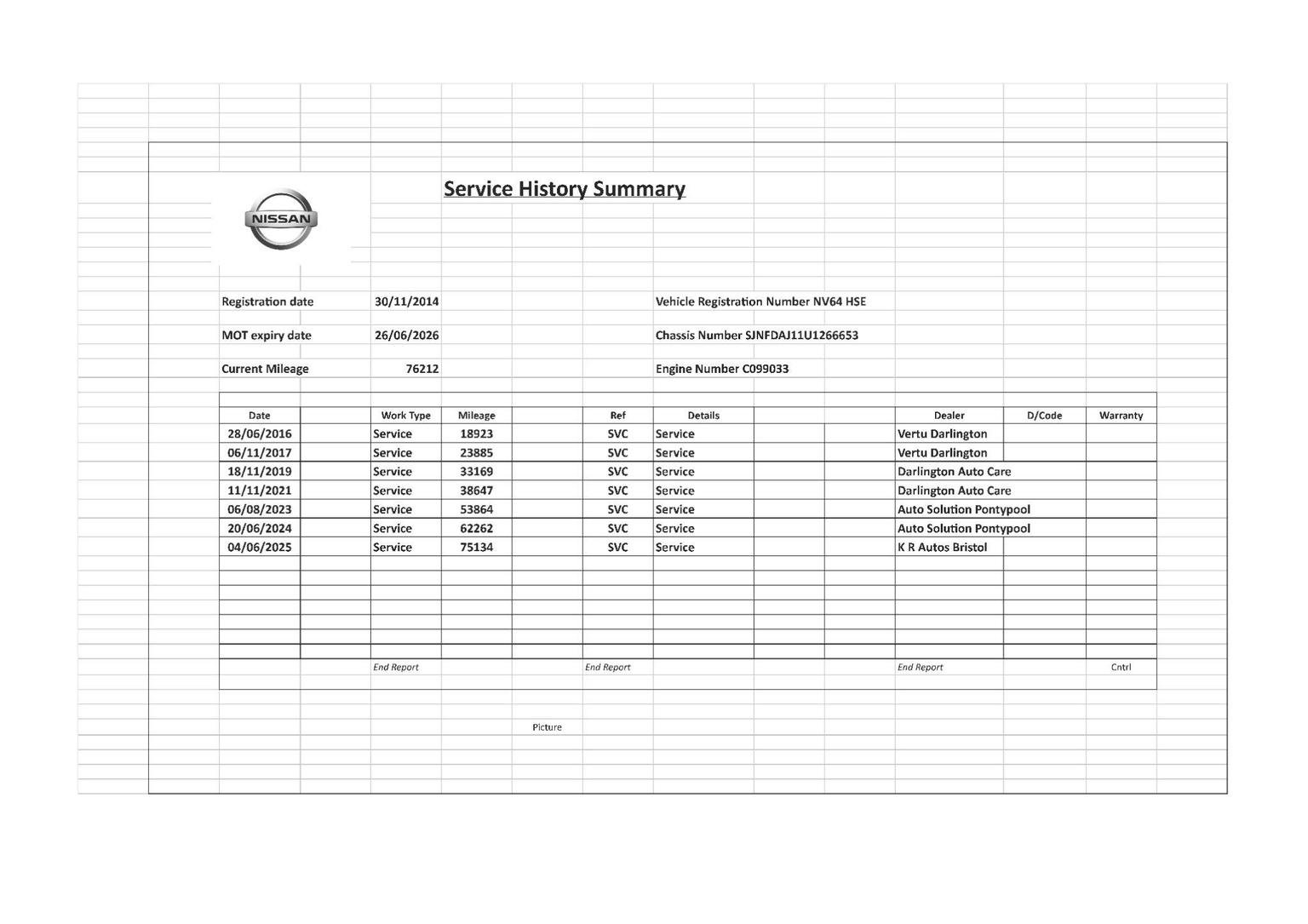 NISSAN

Service History Summary

Registration date 30/11/2014

MOT expiry date 26/06/2026

Current Mileage 76212

Vehicle Registration Number NV64 HSE

Chassis Number SJNFDAJ11U1266653

Engine Number C099033

| Date | Work Type | Mileage | Ref | Details | Dealer | D/Code | Warranty |
|---|---|---|---|---|---|---|---|
| 28/06/2016 | Service | 18923 | SVC | Service | Vertu Darlington | | |
| 06/11/2017 | Service | 23885 | SVC | Service | Vertu Darlington | | |
| 18/11/2019 | Service | 33169 | SVC | Service | Darlington Auto Care | | |
| 11/11/2021 | Service | 38647 | SVC | Service | Darlington Auto Care | | |
| 06/08/2023 | Service | 53864 | SVC | Service | Auto Solution Pontypool | | |
| 20/06/2024 | Service | 62262 | SVC | Service | Auto Solution Pontypool | | |
| 04/06/2025 | Service | 75134 | SVC | Service | K R Autos Bristol | | |

End Report End Report End Report Cntrl

Picture